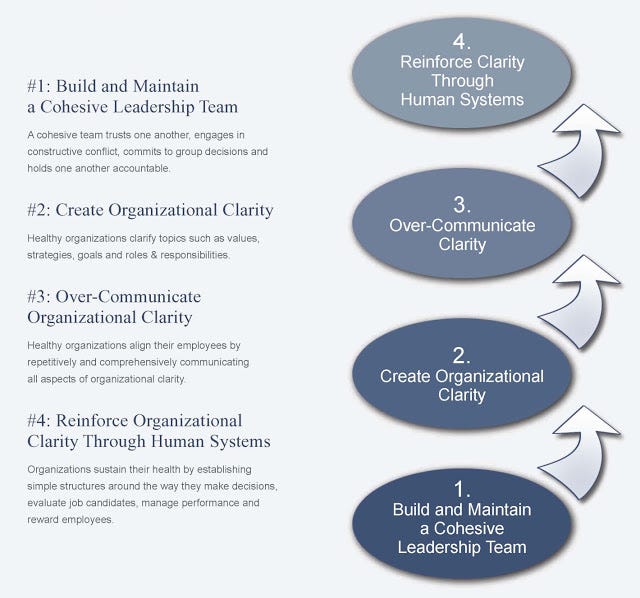 #1: Build and Maintain a Cohesive Leadership Team

A cohesive team trusts one another, engages in constructive conflict, commits to group decisions and holds one another accountable.

#2: Create Organizational Clarity

Healthy organizations clarify topics such as values, strategies, goals and roles & responsibilities.

#3: Over-Communicate Organizational Clarity

Healthy organizations align their employees by repetitively and comprehensively communicating all aspects of organizational clarity.

#4: Reinforce Organizational Clarity Through Human Systems

Organizations sustain their health by establishing simple structures around the way they make decisions, evaluate job candidates, manage performance and reward employees.

4.
Reinforce Clarity Through Human Systems

3.
Over-Communicate Clarity

2.
Create Organizational Clarity

1.
Build and Maintain a Cohesive Leadership Team